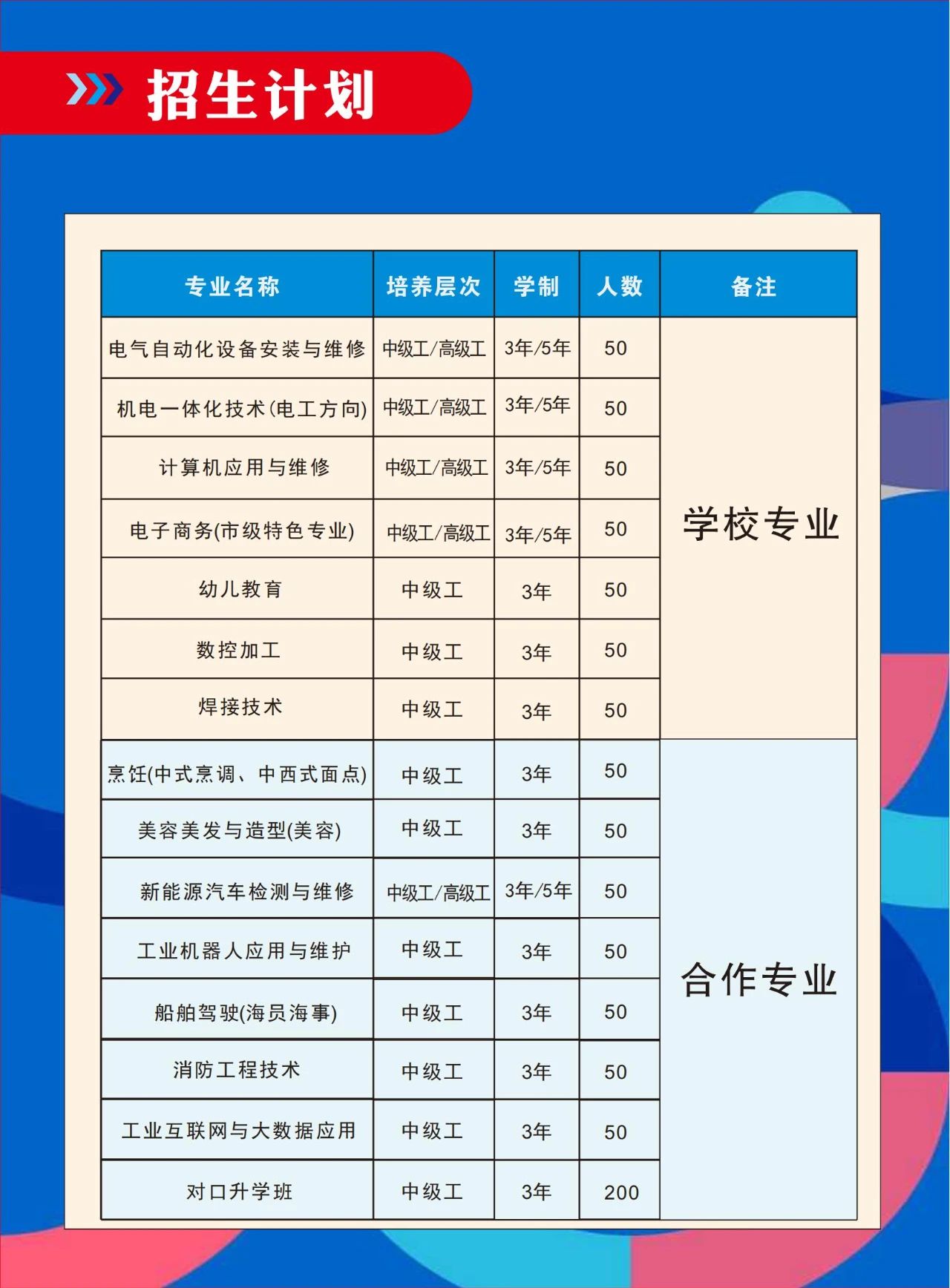 招生计划

| 专业名称 | 培养层次 | 学制 | 人数 | 备注 |
|---|---|---|---|---|
| 电气自动化设备安装与维修 | 中级工/高级工 | 3年/5年 | 50 | 学校专业 |
| 机电一体化技术(电工方向) | 中级工/高级工 | 3年/5年 | 50 | |
| 计算机应用与维修 | 中级工/高级工 | 3年/5年 | 50 | |
| 电子商务(市级特色专业) | 中级工/高级工 | 3年/5年 | 50 | |
| 幼儿教育 | 中级工 | 3年 | 50 | |
| 数控加工 | 中级工 | 3年 | 50 | |
| 焊接技术 | 中级工 | 3年 | 50 | |
| 烹饪(中式烹调、中西式面点) | 中级工 | 3年 | 50 | 合作专业 |
| 美容美发与造型(美容) | 中级工 | 3年 | 50 | |
| 新能源汽车检测与维修 | 中级工/高级工 | 3年/5年 | 50 | |
| 工业机器人应用与维护 | 中级工 | 3年 | 50 | |
| 船舶驾驶(海员海事) | 中级工 | 3年 | 50 | |
| 消防工程技术 | 中级工 | 3年 | 50 | |
| 工业互联网与大数据应用 | 中级工 | 3年 | 50 | |
| 对口升学班 | 中级工 | 3年 | 200 | |